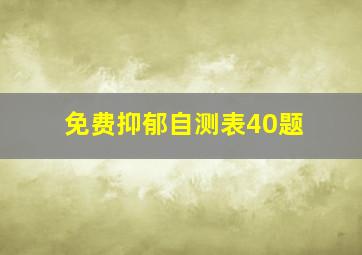 免费抑郁自测表40题